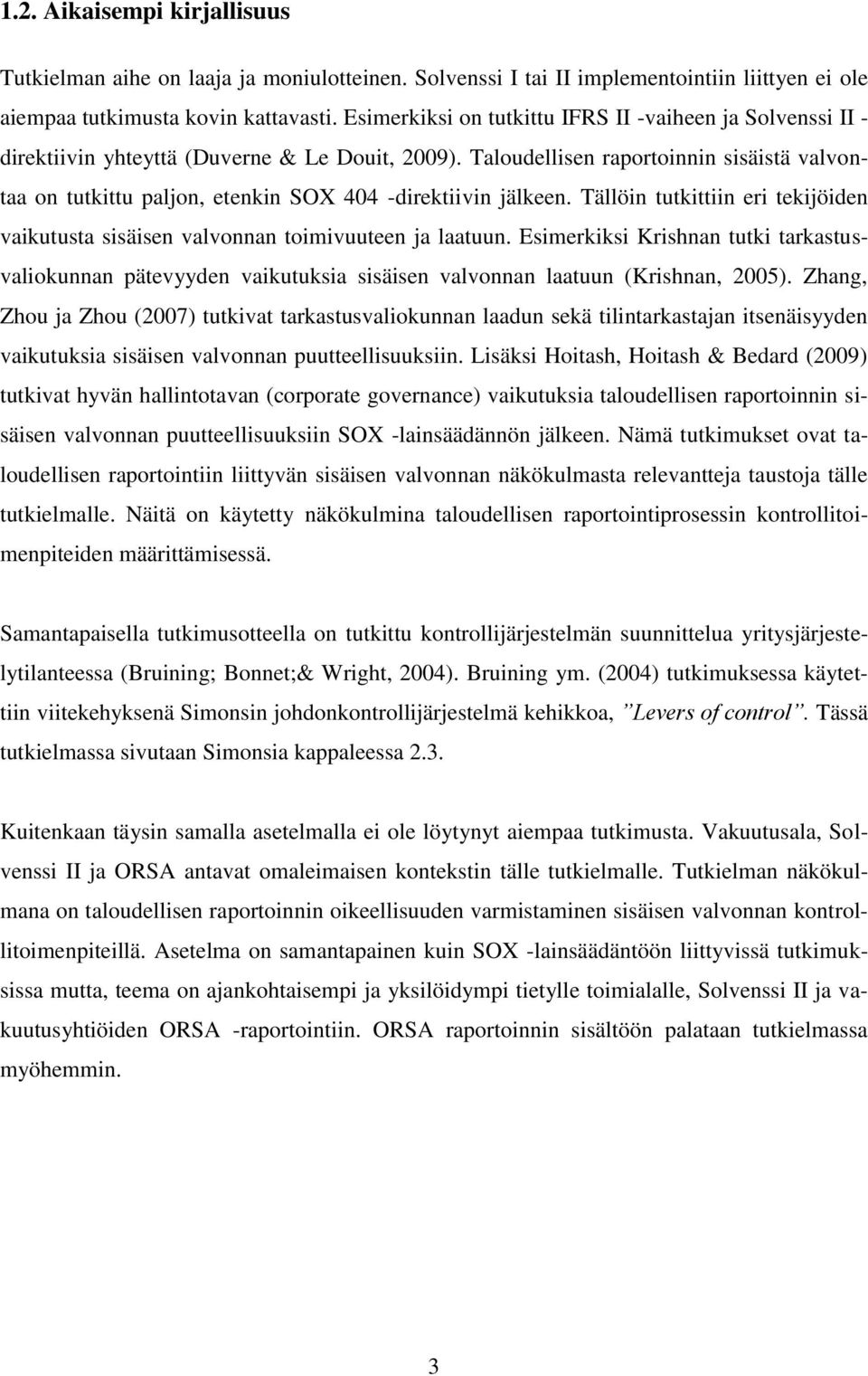 1.2. Aikaisempi kirjallisuus

Tutkielman aihe on laaja ja moniulotteinen. Solvenssi I tai II implementointiin liittyen ei ole aiempaa tutkimusta kovin kattavasti. Esimerkiksi on tutkittu IFRS II -vaiheen ja Solvenssi II -direktiivin yhteyttä (Duverne & Le Douit, 2009). Taloudellisen raportoinnin sisäistä valvontaa on tutkittu paljon, etenkin SOX 404 -direktiivin jälkeen. Tällöin tutkittiin eri tekijöiden vaikutusta sisäisen valvonnan toimivuuteen ja laatuun. Esimerkiksi Krishnan tutki tarkastusvaliokunnan pätevyyden vaikutuksia sisäisen valvonnan laatuun (Krishnan, 2005). Zhang, Zhou ja Zhou (2007) tutkivat tarkastusvaliokunnan laadun sekä tilintarkastajan itsenäisyyden vaikutuksia sisäisen valvonnan puutteellisuuksiin. Lisäksi Hoitash, Hoitash & Bedard (2009) tutkivat hyvän hallintotavan (corporate governance) vaikutuksia taloudellisen raportoinnin sisäisen valvonnan puutteellisuuksiin SOX -lainsäädännön jälkeen. Nämä tutkimukset ovat taloudellisen raportointiin liittyvän sisäisen valvonnan näkökulmasta relevantteja taustoja tälle tutkielmalle. Näitä on käytetty näkökulmina taloudellisen raportointiprosessin kontrollitoimenpiteiden määrittämisessä.

Samantapaisella tutkimusotteella on tutkittu kontrollijärjestelmän suunnittelua yritysjärjestelytilanteessa (Bruining; Bonnet;& Wright, 2004). Bruining ym. (2004) tutkimuksessa käytettiin viitekehyksenä Simonsin johdonkontrollijärjestelmä kehikkoa, ”Levers of control”. Tässä tutkielmassa sivutaan Simonsia kappaleessa 2.3.

Kuitenkaan täysin samalla asetelmalla ei ole löytynyt aiempaa tutkimusta. Vakuutusala, Solvenssi II ja ORSA antavat omaleimaisen kontekstin tälle tutkielmalle. Tutkielman näkökulmana on taloudellisen raportoinnin oikeellisuuden varmistaminen sisäisen valvonnan kontrollitoimenpiteillä. Asetelma on samantapainen kuin SOX -lainsäädäntöön liittyvissä tutkimuksissa mutta, teema on ajankohtaisempi ja yksilöidympi tietylle toimialalle, Solvenssi II ja vakuutusyhtiöiden ORSA -raportointiin. ORSA raportoinnin sisältöön palataan tutkielmassa myöhemmin.

3